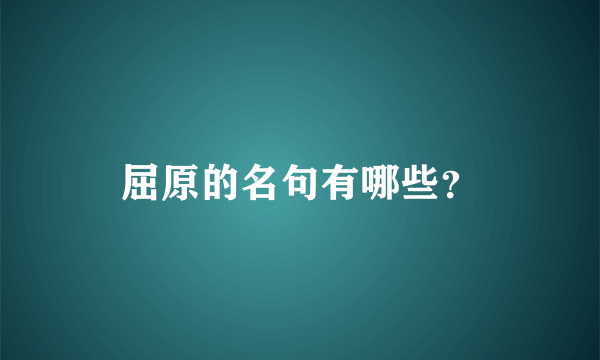 屈原的名句有哪些?